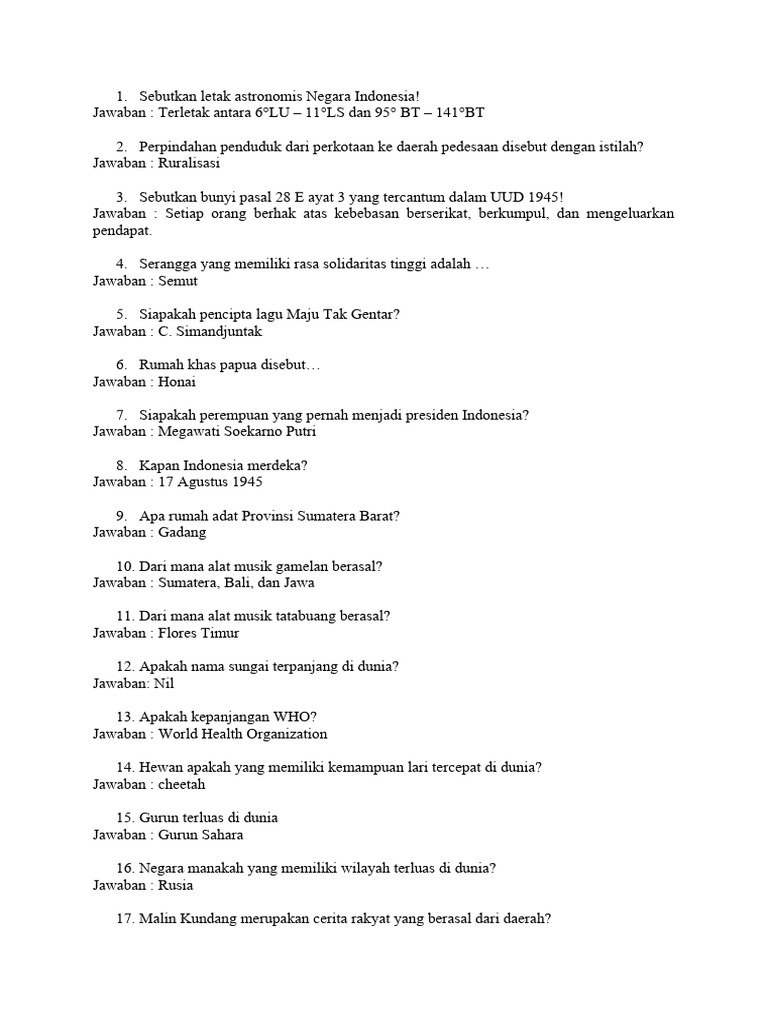 1. Sebutkan letak astronomis Negara Indonesia!
Jawaban : Terletak antara 6°LU – 11°LS dan 95° BT – 141°BT

2. Perpindahan penduduk dari perkotaan ke daerah pedesaan disebut dengan istilah?
Jawaban : Ruralisasi

3. Sebutkan bunyi pasal 28 E ayat 3 yang tercantum dalam UUD 1945!
Jawaban : Setiap orang berhak atas kebebasan berserikat, berkumpul, dan mengeluarkan pendapat.

4. Serangga yang memiliki rasa solidaritas tinggi adalah …
Jawaban : Semut

5. Siapakah pencipta lagu Maju Tak Gentar?
Jawaban : C. Simandjuntak

6. Rumah khas papua disebut…
Jawaban : Honai

7. Siapakah perempuan yang pernah menjadi presiden Indonesia?
Jawaban : Megawati Soekarno Putri

8. Kapan Indonesia merdeka?
Jawaban : 17 Agustus 1945

9. Apa rumah adat Provinsi Sumatera Barat?
Jawaban : Gadang

10. Dari mana alat musik gamelan berasal?
Jawaban : Sumatera, Bali, dan Jawa

11. Dari mana alat musik tatabuang berasal?
Jawaban : Flores Timur

12. Apakah nama sungai terpanjang di dunia?
Jawaban: Nil

13. Apakah kepanjangan WHO?
Jawaban : World Health Organization

14. Hewan apakah yang memiliki kemampuan lari tercepat di dunia?
Jawaban : cheetah

15. Gurun terluas di dunia
Jawaban : Gurun Sahara

16. Negara manakah yang memiliki wilayah terluas di dunia?
Jawaban : Rusia

17. Malin Kundang merupakan cerita rakyat yang berasal dari daerah?